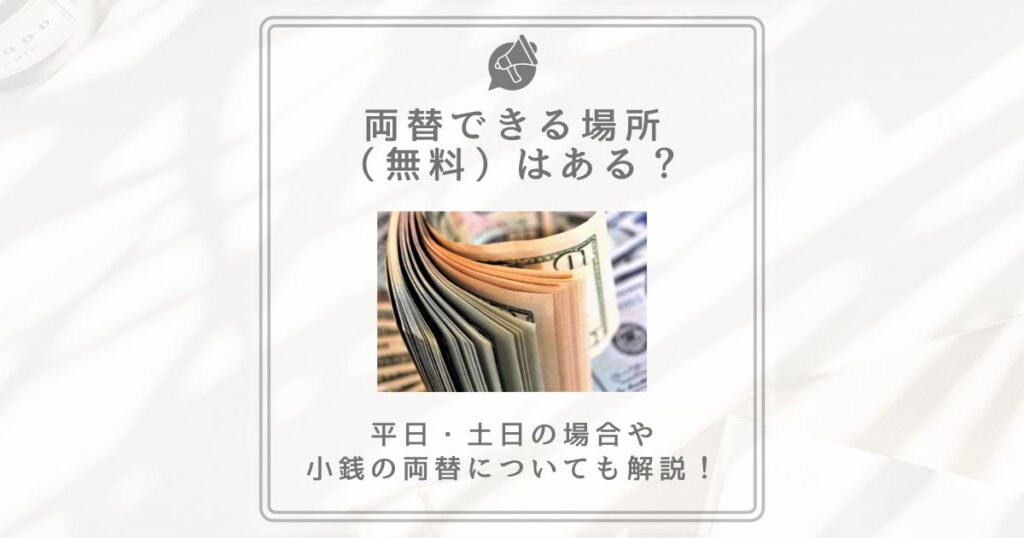 両替できる場所
（無料）はある？

平日・土日の場合や
小銭の両替についても解説！